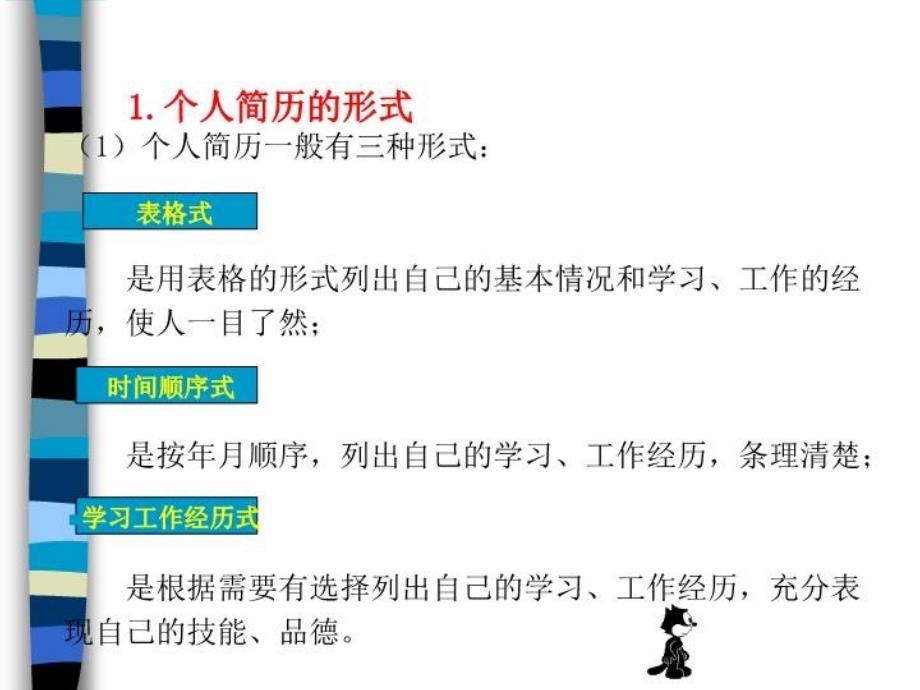 1. 个人简历的形式

（1）个人简历一般有三种形式：

表格式

是用表格的形式列出自己的基本情况和学习、工作的经历，使人一目了然；

时间顺序式

是按年月顺序，列出自己的学习、工作经历，条理清楚；

学习工作经历式

是根据需要有选择列出自己的学习、工作经历，充分表现自己的技能、品德。